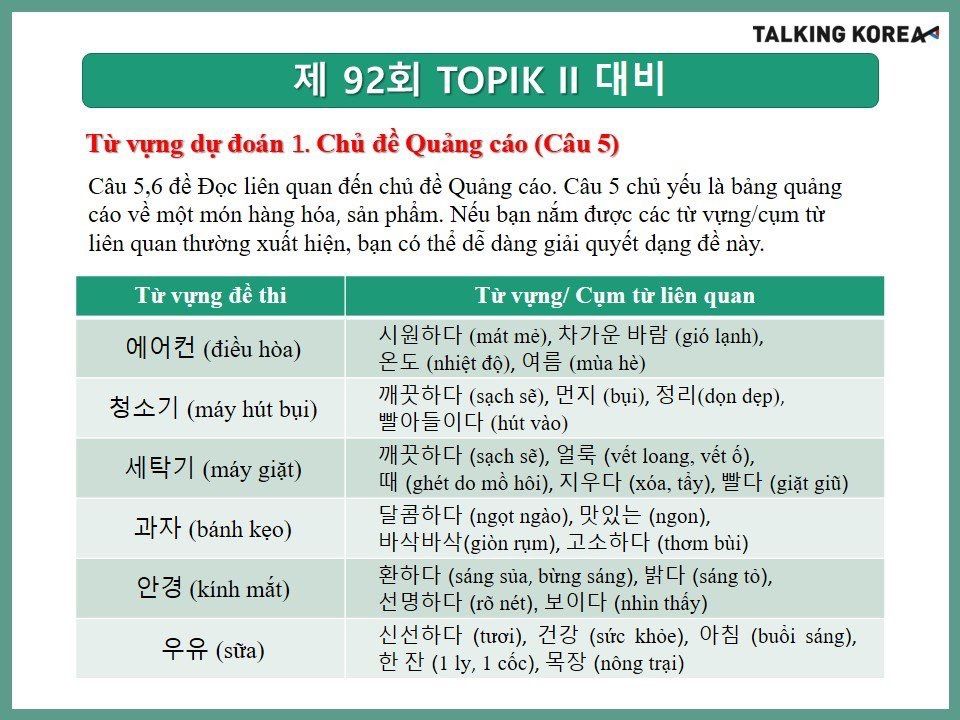 TALKING KOREA

제 92회 TOPIK II 대비

Từ vựng dự đoán 1. Chủ đề Quảng cáo (Câu 5)

Câu 5,6 đề Đọc liên quan đến chủ đề Quảng cáo. Câu 5 chủ yếu là bảng quảng cáo về một món hàng hóa, sản phẩm. Nếu bạn nắm được các từ vựng/cụm từ liên quan thường xuất hiện, bạn có thể dễ dàng giải quyết dạng đề này.

| Từ vựng đề thi | Từ vựng/ Cụm từ liên quan |
|---|---|
| 에어컨 (điều hòa) | 시원하다 (mát mẻ), 차가운 바람 (gió lạnh), 온도 (nhiệt độ), 여름 (mùa hè) |
| 청소기 (máy hút bụi) | 깨끗하다 (sạch sẽ), 먼지 (bụi), 정리(dọn dẹp), 빨아들이다 (hút vào) |
| 세탁기 (máy giặt) | 깨끗하다 (sạch sẽ), 얼룩 (vết loang, vết ố), 때 (ghét do mồ hôi), 지우다 (xóa, tẩy), 빨다 (giặt giũ) |
| 과자 (bánh kẹo) | 달콤하다 (ngọt ngào), 맛있는 (ngon), 바삭바삭(giòn rụm), 고소하다 (thơm bùi) |
| 안경 (kính mắt) | 환하다 (sáng sủa, bừng sáng), 밝다 (sáng tỏ), 선명하다 (rõ nét), 보이다 (nhìn thấy) |
| 우유 (sữa) | 신선하다 (tươi), 건강 (sức khỏe), 아침 (buổi sáng), 한 잔 (1 ly, 1 cốc), 목장 (nông trại) |